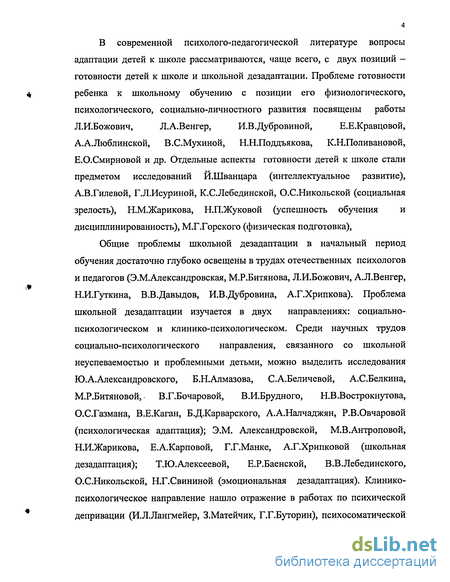 4

В современной психолого-педагогической литературе вопросы адаптации детей к школе рассматриваются, чаще всего, с двух позиций – готовности детей к школе и школьной дезадаптации. Проблеме готовности ребенка к школьному обучению с позиции его физиологического, психологического, социально-личностного развития посвящены работы Л.И.Божович, Л.А.Венгер, И.В.Дубровиной, Е.Е.Кравцовой, А.А.Люблинской, В.С.Мухиной, Н.Н.Поддъякова, К.Н.Поливановой, Е.О.Смирновой и др. Отдельные аспекты готовности детей к школе стали предметом исследований Й.Шванцара (интеллектуальное развитие), А.В.Гилевой, Г.Л.Исуриной, К.С.Лебединской, О.С.Никольской (социальная зрелость), Н.М.Жарикова, Н.П.Жуковой (успешность обучения и дисциплинированность), М.Г.Горского (физическая подготовка),

Общие проблемы школьной дезадаптации в начальный период обучения достаточно глубоко освещены в трудах отечественных психологов и педагогов (Э.М.Александровская, М.Р.Битянова, Л.И.Божович, А.Л.Венгер, Н.И.Гуткина, В.В.Давыдов, И.В.Дубровина, А.Г.Хрипкова). Проблема школьной дезадаптации изучается в двух направлениях: социально-психологическом и клинико-психологическом. Среди научных трудов социально-психологического направления, связанного со школьной неуспеваемостью и проблемными детьми, можно выделить исследования Ю.А.Александровского, Б.Н.Алмазова, С.А.Беличевой, А.С.Белкина, М.Р.Битяновой, В.Г.Бочаровой, В.И.Брудного, Н.В.Вострокнутова, О.С.Газмана, В.Е.Каган, Б.Д.Карварского, А.А.Налчаджян, Р.В.Овчаровой (психологическая адаптация); Э.М. Александровской, М.В.Антроповой, Н.И.Жарикова, Е.А.Карповой, Г.Г.Манке, А.Г.Хрипковой (школьная дезадаптация); Т.Ю.Алексеевой, Е.Р.Баенской, В.В.Лебединского, О.С.Никольской, Н.Г.Свининой (эмоциональная дезадаптация). Клинико-психологическое направление нашло отражение в работах по психической депривации (И.Л.Лангмейер, З.Матейчик, Г.Г.Буторин), психосоматической

dsLib.net
библиотека диссертаций